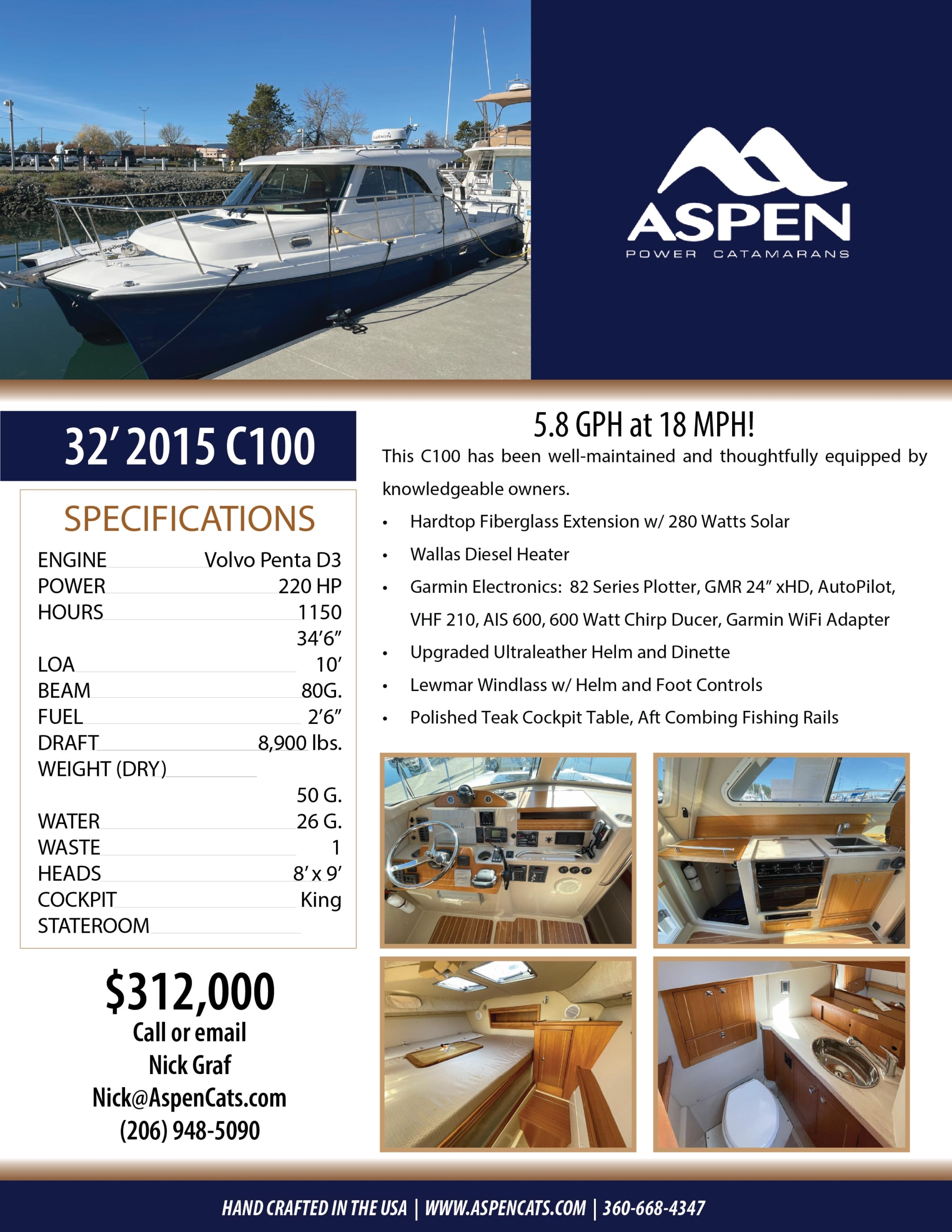 ASPEN
POWER CATAMARANS

32' 2015 C100

SPECIFICATIONS

ENGINE Volvo Penta D3
POWER 220 HP
HOURS 1150
34'6"
LOA 10'
BEAM 80G.
FUEL 2'6"
DRAFT 8,900 lbs.
WEIGHT (DRY)
50 G.
WATER 26 G.
WASTE 1
HEADS 8' x 9'
COCKPIT King
STATEROOM

$312,000
Call or email
Nick Graf
Nick@AspenCats.com
(206) 948-5090

5.8 GPH at 18 MPH!

This C100 has been well-maintained and thoughtfully equipped by knowledgeable owners.

• Hardtop Fiberglass Extension w/ 280 Watts Solar
• Wallas Diesel Heater
• Garmin Electronics: 82 Series Plotter, GMR 24" xHD, AutoPilot, VHF 210, AIS 600, 600 Watt Chirp Ducer, Garmin WiFi Adapter
• Upgraded Ultraleather Helm and Dinette
• Lewmar Windlass w/ Helm and Foot Controls
• Polished Teak Cockpit Table, Aft Combing Fishing Rails

HAND CRAFTED IN THE USA | WWW.ASPENCATS.COM | 360-668-4347